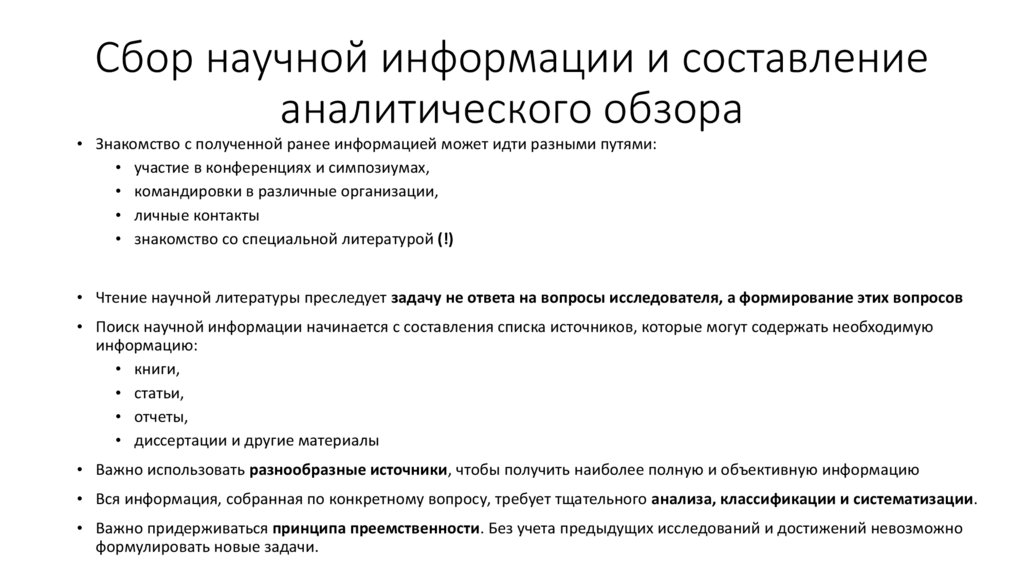 Сбор научной информации и составление аналитического обзора

• Знакомство с полученной ранее информацией может идти разными путями:
  • участие в конференциях и симпозиумах,
  • командировки в различные организации,
  • личные контакты
  • знакомство со специальной литературой (!)

• Чтение научной литературы преследует задачу не ответа на вопросы исследователя, а формирование этих вопросов
• Поиск научной информации начинается с составления списка источников, которые могут содержать необходимую информацию:
  • книги,
  • статьи,
  • отчеты,
  • диссертации и другие материалы
• Важно использовать разнообразные источники, чтобы получить наиболее полную и объективную информацию
• Вся информация, собранная по конкретному вопросу, требует тщательного анализа, классификации и систематизации.
• Важно придерживаться принципа преемственности. Без учета предыдущих исследований и достижений невозможно формулировать новые задачи.